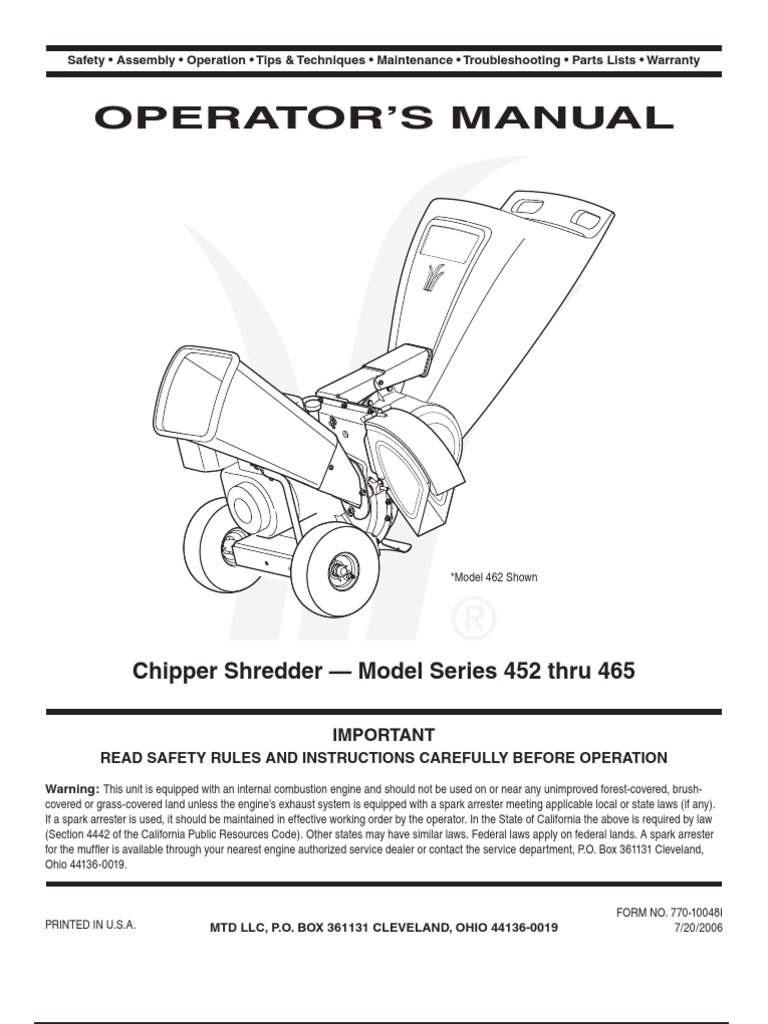 Safety • Assembly • Operation • Tips & Techniques • Maintenance • Troubleshooting • Parts Lists • Warranty

OPERATOR'S MANUAL

*Model 462 Shown

®

Chipper Shredder — Model Series 452 thru 465

IMPORTANT

READ SAFETY RULES AND INSTRUCTIONS CAREFULLY BEFORE OPERATION

Warning: This unit is equipped with an internal combustion engine and should not be used on or near any unimproved forest-covered, brush-covered or grass-covered land unless the engine's exhaust system is equipped with a spark arrester meeting applicable local or state laws (if any). If a spark arrester is used, it should be maintained in effective working order by the operator. In the State of California the above is required by law (Section 4442 of the California Public Resources Code). Other states may have similar laws. Federal laws apply on federal lands. A spark arrester for the muffler is available through your nearest engine authorized service dealer or contact the service department, P.O. Box 361131 Cleveland, Ohio 44136-0019.

PRINTED IN U.S.A.

MTD LLC, P.O. BOX 361131 CLEVELAND, OHIO 44136-0019

FORM NO. 770-10048I
7/20/2006